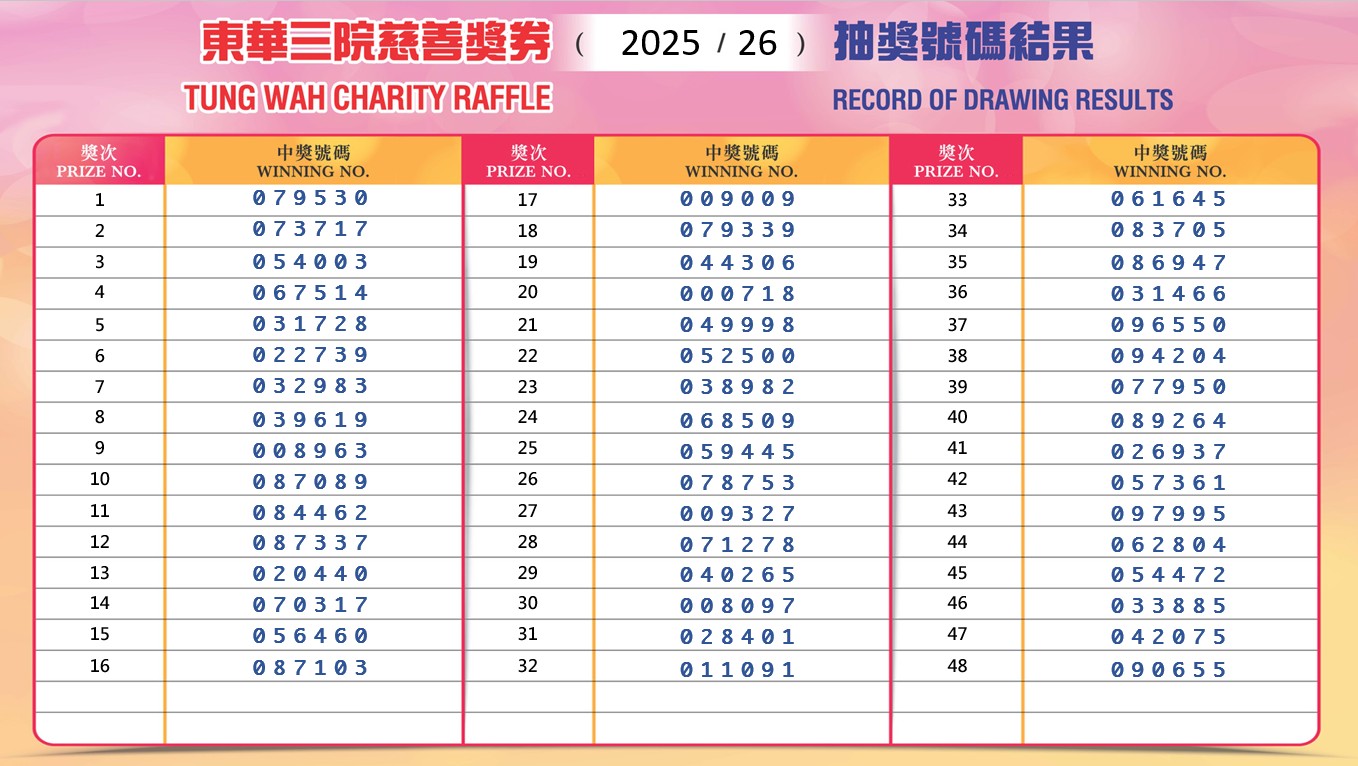 東華三院慈善獎券 ( 2025 / 26 ) 抽獎號碼結果
TUNG WAH CHARITY RAFFLE
RECORD OF DRAWING RESULTS

| 獎次 PRIZE NO. | 中獎號碼 WINNING NO. |
|---|---|
| 1 | 079530 |
| 2 | 073717 |
| 3 | 054003 |
| 4 | 067514 |
| 5 | 031728 |
| 6 | 022739 |
| 7 | 032983 |
| 8 | 039619 |
| 9 | 008963 |
| 10 | 087089 |
| 11 | 084462 |
| 12 | 087337 |
| 13 | 020440 |
| 14 | 070317 |
| 15 | 056460 |
| 16 | 087103 |

| 獎次 PRIZE NO. | 中獎號碼 WINNING NO. |
|---|---|
| 17 | 009009 |
| 18 | 079339 |
| 19 | 044306 |
| 20 | 000718 |
| 21 | 049998 |
| 22 | 052500 |
| 23 | 038982 |
| 24 | 068509 |
| 25 | 059445 |
| 26 | 078753 |
| 27 | 009327 |
| 28 | 071278 |
| 29 | 040265 |
| 30 | 008097 |
| 31 | 028401 |
| 32 | 011091 |

| 獎次 PRIZE NO. | 中獎號碼 WINNING NO. |
|---|---|
| 33 | 061645 |
| 34 | 083705 |
| 35 | 086947 |
| 36 | 031466 |
| 37 | 096550 |
| 38 | 094204 |
| 39 | 077950 |
| 40 | 089264 |
| 41 | 026937 |
| 42 | 057361 |
| 43 | 097995 |
| 44 | 062804 |
| 45 | 054472 |
| 46 | 033885 |
| 47 | 042075 |
| 48 | 090655 |